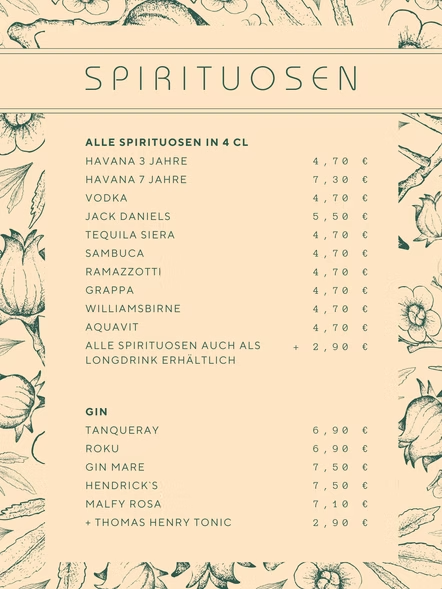 SPIRITUOSEN

ALLE SPIRITUOSEN IN 4 CL

HAVANA 3 JAHRE 4,70 €
HAVANA 7 JAHRE 7,30 €
VODKA 4,70 €
JACK DANIELS 5,50 €
TEQUILA SIERA 4,70 €
SAMBUCA 4,70 €
RAMAZZOTTI 4,70 €
GRAPPA 4,70 €
WILLIAMSBIRNE 4,70 €
AQUAVIT 4,70 €
ALLE SPIRITUOSEN AUCH ALS LONGDRINK ERHÄLTLICH + 2,90 €

GIN

TANQUERAY 6,90 €
ROKU 6,90 €
GIN MARE 7,50 €
HENDRICK'S 7,50 €
MALFY ROSA 7,10 €
+ THOMAS HENRY TONIC 2,90 €